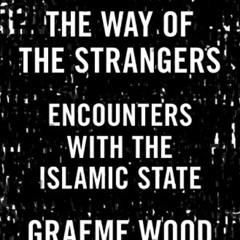 THE WAY OF
THE STRANGERS

ENCOUNTERS
WITH THE
ISLAMIC STATE

GRAEME WOOD